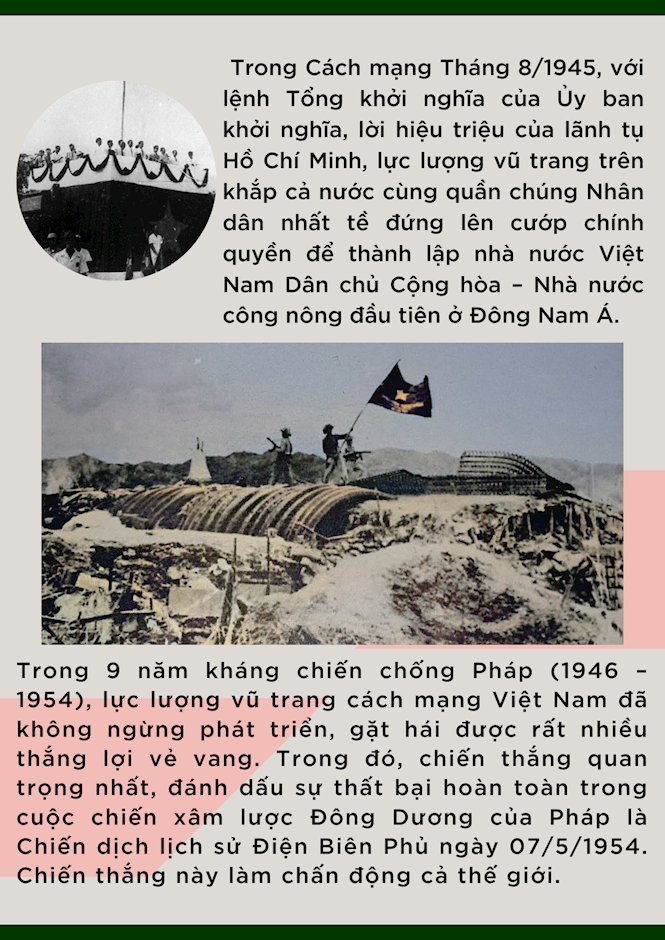 Trong Cách mạng Tháng 8/1945, với lệnh Tổng khởi nghĩa của Ủy ban khởi nghĩa, lời hiệu triệu của lãnh tụ Hồ Chí Minh, lực lượng vũ trang trên khắp cả nước cùng quần chúng Nhân dân nhất tề đứng lên cướp chính quyền để thành lập nhà nước Việt Nam Dân chủ Cộng hòa – Nhà nước công nông đầu tiên ở Đông Nam Á.

Trong 9 năm kháng chiến chống Pháp (1946 – 1954), lực lượng vũ trang cách mạng Việt Nam đã không ngừng phát triển, gặt hái được rất nhiều thắng lợi vẻ vang. Trong đó, chiến thắng quan trọng nhất, đánh dấu sự thất bại hoàn toàn trong cuộc chiến xâm lược Đông Dương của Pháp là Chiến dịch lịch sử Điện Biên Phủ ngày 07/5/1954. Chiến thắng này làm chấn động cả thế giới.